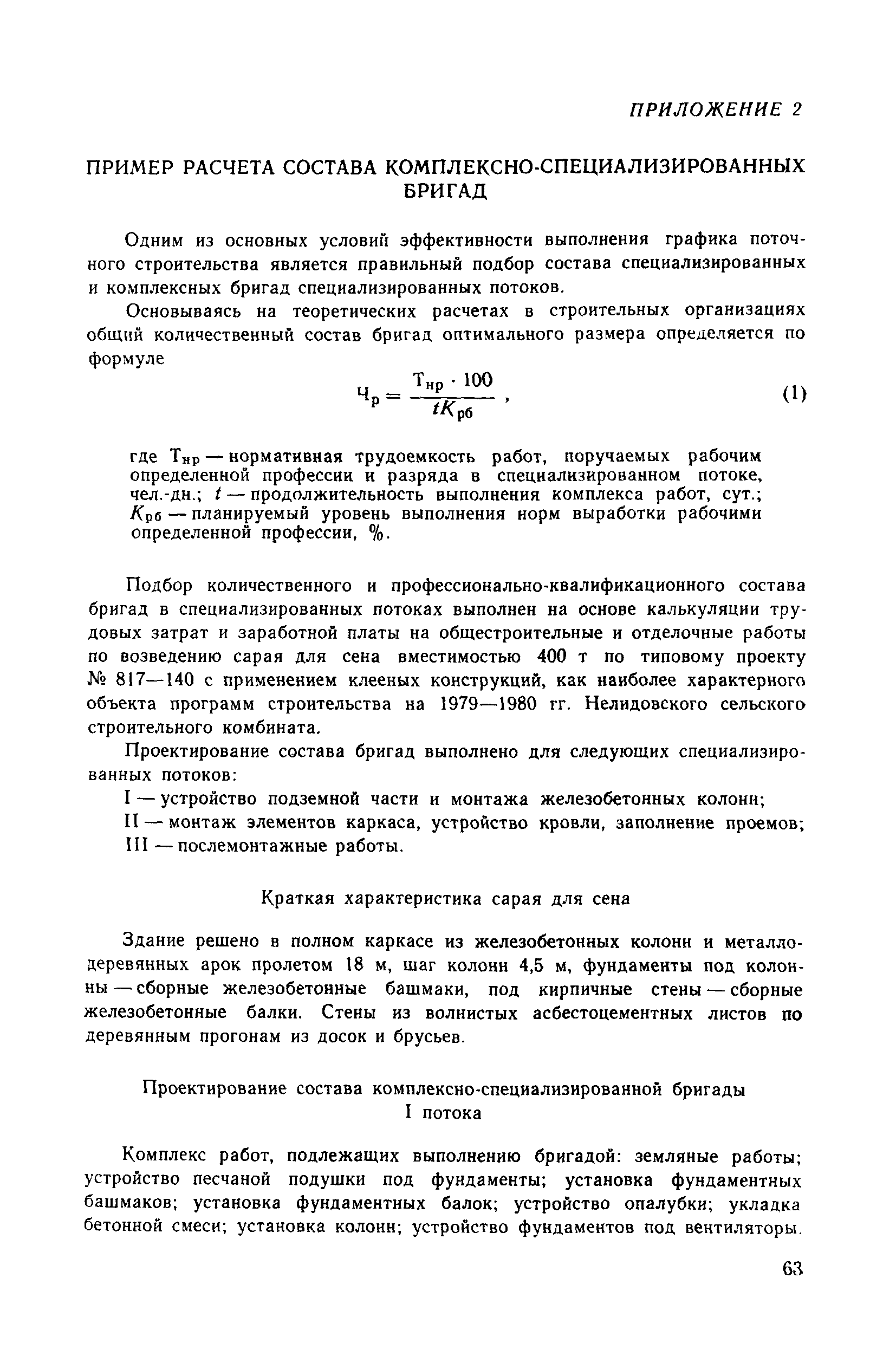 ПРИЛОЖЕНИЕ 2

ПРИМЕР РАСЧЕТА СОСТАВА КОМПЛЕКСНО-СПЕЦИАЛИЗИРОВАННЫХ БРИГАД

Одним из основных условий эффективности выполнения графика поточного строительства является правильный подбор состава специализированных и комплексных бригад специализированных потоков.

Основываясь на теоретических расчетах в строительных организациях общий количественный состав бригад оптимального размера определяется по формуле

$Ч_р = \frac{Т_{нр} \cdot 100}{tK_{рб}}$, (1)

где $Т_{нр}$ — нормативная трудоемкость работ, поручаемых рабочим определенной профессии и разряда в специализированном потоке, чел.-дн.; $t$ — продолжительность выполнения комплекса работ, сут.; $K_{рб}$ — планируемый уровень выполнения норм выработки рабочими определенной профессии, %.

Подбор количественного и профессионально-квалификационного состава бригад в специализированных потоках выполнен на основе калькуляции трудовых затрат и заработной платы на общестроительные и отделочные работы по возведению сарая для сена вместимостью 400 т по типовому проекту № 817—140 с применением клееных конструкций, как наиболее характерного объекта программ строительства на 1979—1980 гг. Нелидовского сельского строительного комбината.

Проектирование состава бригад выполнено для следующих специализированных потоков:

I — устройство подземной части и монтажа железобетонных колонн;

II — монтаж элементов каркаса, устройство кровли, заполнение проемов;

III — послемонтажные работы.

Краткая характеристика сарая для сена

Здание решено в полном каркасе из железобетонных колонн и металлодеревянных арок пролетом 18 м, шаг колонн 4,5 м, фундаменты под колонны — сборные железобетонные башмаки, под кирпичные стены — сборные железобетонные балки. Стены из волнистых асбестоцементных листов по деревянным прогонам из досок и брусьев.

Проектирование состава комплексно-специализированной бригады I потока

Комплекс работ, подлежащих выполнению бригадой: земляные работы; устройство песчаной подушки под фундаменты; установка фундаментных башмаков; установка фундаментных балок; устройство опалубки; укладка бетонной смеси; установка колонн; устройство фундаментов под вентиляторы.

63